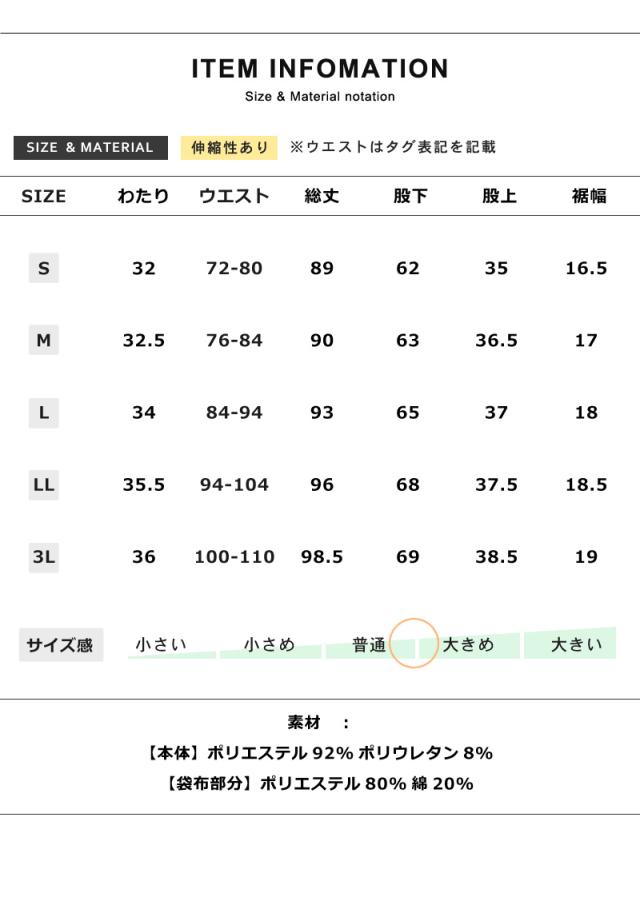 ITEM INFOMATION

Size & Material notation

SIZE & MATERIAL 伸縮性あり ※ウエストはタグ表記を記載

| SIZE | わたり | ウエスト | 総丈 | 股下 | 股上 | 裾幅 |
|---|---|---|---|---|---|---|
| S | 32 | 72-80 | 89 | 62 | 35 | 16.5 |
| M | 32.5 | 76-84 | 90 | 63 | 36.5 | 17 |
| L | 34 | 84-94 | 93 | 65 | 37 | 18 |
| LL | 35.5 | 94-104 | 96 | 68 | 37.5 | 18.5 |
| 3L | 36 | 100-110 | 98.5 | 69 | 38.5 | 19 |

サイズ感 小さい 小さめ 普通 大きめ 大きい

素材 ：

【本体】ポリエステル92% ポリウレタン8%

【袋布部分】ポリエステル80% 綿20%